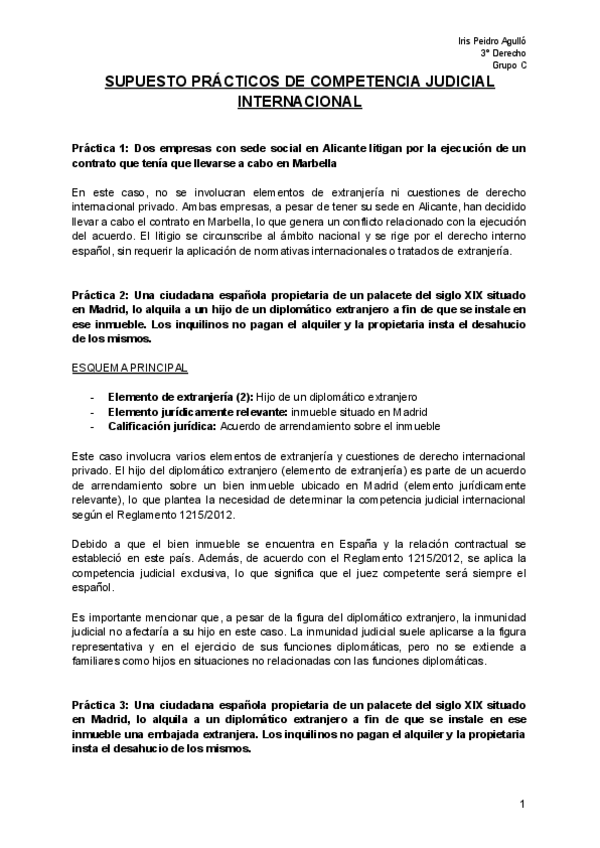 Iris Peidro Agulló
3º Derecho
Grupo C

SUPUESTO PRÁCTICOS DE COMPETENCIA JUDICIAL INTERNACIONAL

Práctica 1: Dos empresas con sede social en Alicante litigan por la ejecución de un contrato que tenía que llevarse a cabo en Marbella

En este caso, no se involucran elementos de extranjería ni cuestiones de derecho internacional privado. Ambas empresas, a pesar de tener su sede en Alicante, han decidido llevar a cabo el contrato en Marbella, lo que genera un conflicto relacionado con la ejecución del acuerdo. El litigio se circunscribe al ámbito nacional y se rige por el derecho interno español, sin requerir la aplicación de normativas internacionales o tratados de extranjería.

Práctica 2: Una ciudadana española propietaria de un palacete del siglo XIX situado en Madrid, lo alquila a un hijo de un diplomático extranjero a fin de que se instale en ese inmueble. Los inquilinos no pagan el alquiler y la propietaria insta el desahucio de los mismos.

ESQUEMA PRINCIPAL

- Elemento de extranjería (2): Hijo de un diplomático extranjero
- Elemento jurídicamente relevante: inmueble situado en Madrid
- Calificación jurídica: Acuerdo de arrendamiento sobre el inmueble

Este caso involucra varios elementos de extranjería y cuestiones de derecho internacional privado. El hijo del diplomático extranjero (elemento de extranjería) es parte de un acuerdo de arrendamiento sobre un bien inmueble ubicado en Madrid (elemento jurídicamente relevante), lo que plantea la necesidad de determinar la competencia judicial internacional según el Reglamento 1215/2012.

Debido a que el bien inmueble se encuentra en España y la relación contractual se estableció en este país. Además, de acuerdo con el Reglamento 1215/2012, se aplica la competencia judicial exclusiva, lo que significa que el juez competente será siempre el español.

Es importante mencionar que, a pesar de la figura del diplomático extranjero, la inmunidad judicial no afectaría a su hijo en este caso. La inmunidad judicial suele aplicarse a la figura representativa y en el ejercicio de sus funciones diplomáticas, pero no se extiende a familiares como hijos en situaciones no relacionadas con las funciones diplomáticas.

Práctica 3: Una ciudadana española propietaria de un palacete del siglo XIX situado en Madrid, lo alquila a un diplomático extranjero a fin de que se instale en ese inmueble una embajada extranjera. Los inquilinos no pagan el alquiler y la propietaria insta el desahucio de los mismos.

1